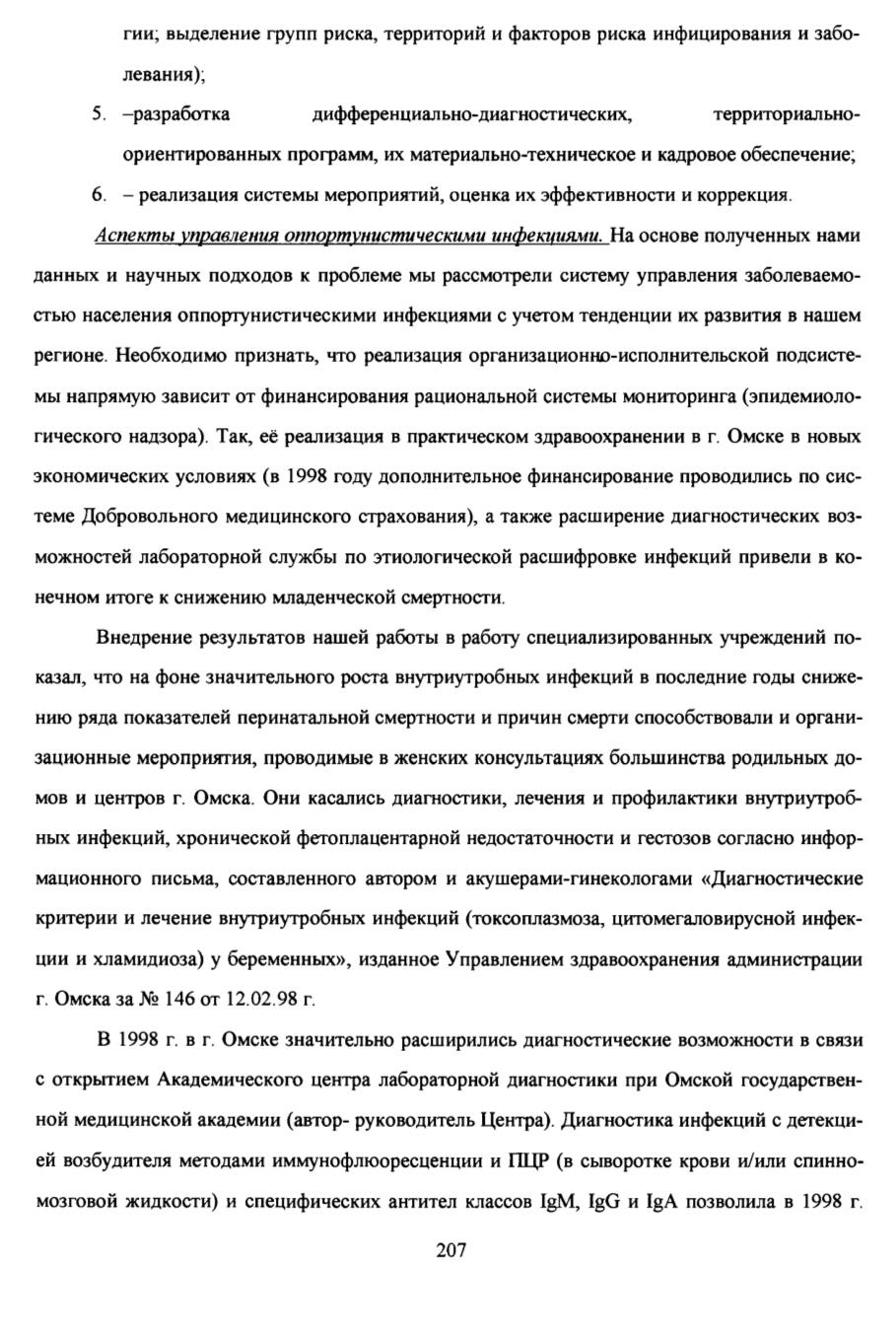 гии; выделение групп риска, территорий и факторов риска инфицирования и заболевания);

5. –разработка дифференциально-диагностических, территориально-ориентированных программ, их материально-техническое и кадровое обеспечение;

6. – реализация системы мероприятий, оценка их эффективности и коррекция.

Аспекты управления оппортунистическими инфекциями. На основе полученных нами данных и научных подходов к проблеме мы рассмотрели систему управления заболеваемостью населения оппортунистическими инфекциями с учетом тенденции их развития в нашем регионе. Необходимо признать, что реализация организационно-исполнительской подсистемы напрямую зависит от финансирования рациональной системы мониторинга (эпидемиологического надзора). Так, её реализация в практическом здравоохранении в г. Омске в новых экономических условиях (в 1998 году дополнительное финансирование проводились по системе Добровольного медицинского страхования), а также расширение диагностических возможностей лабораторной службы по этиологической расшифровке инфекций привели в конечном итоге к снижению младенческой смертности.

Внедрение результатов нашей работы в работу специализированных учреждений показал, что на фоне значительного роста внутриутробных инфекций в последние годы снижению ряда показателей перинатальной смертности и причин смерти способствовали и организационные мероприятия, проводимые в женских консультациях большинства родильных домов и центров г. Омска. Они касались диагностики, лечения и профилактики внутриутробных инфекций, хронической фетоплацентарной недостаточности и гестозов согласно информационного письма, составленного автором и акушерами-гинекологами «Диагностические критерии и лечение внутриутробных инфекций (токсоплазмоза, цитомегаловирусной инфекции и хламидиоза) у беременных», изданное Управлением здравоохранения администрации г. Омска за № 146 от 12.02.98 г.

В 1998 г. в г. Омске значительно расширились диагностические возможности в связи с открытием Академического центра лабораторной диагностики при Омской государственной медицинской академии (автор- руководитель Центра). Диагностика инфекций с детекцией возбудителя методами иммунофлюоресценции и ПЦР (в сыворотке крови и/или спинномозговой жидкости) и специфических антител классов IgM, IgG и IgA позволила в 1998 г.

207